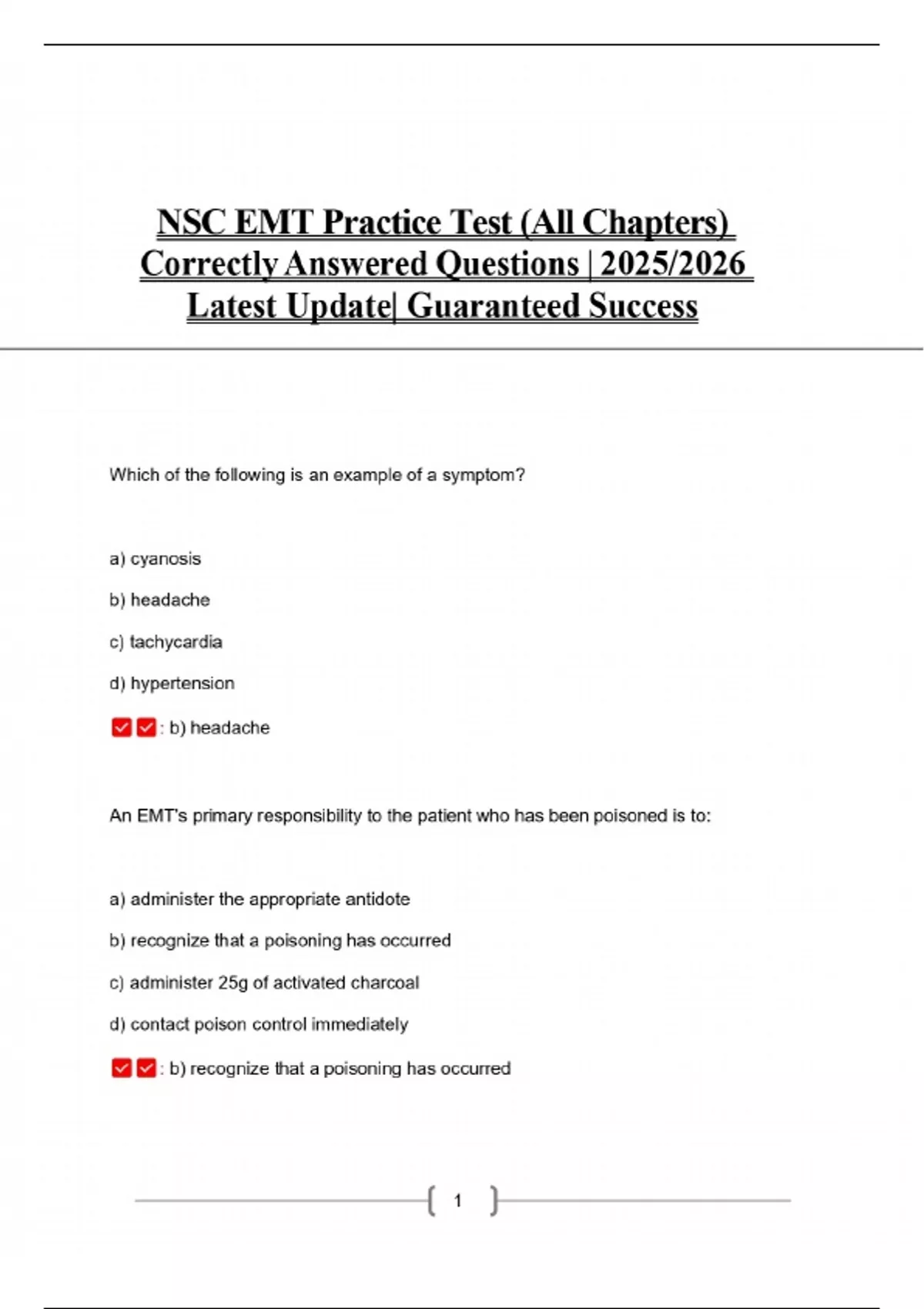 NSC EMT Practice Test (All Chapters) Correctly Answered Questions | 2025/2026 Latest Update| Guaranteed Success

Which of the following is an example of a symptom?

a) cyanosis

b) headache

c) tachycardia

d) hypertension

✅✅: b) headache

An EMT's primary responsibility to the patient who has been poisoned is to:

a) administer the appropriate antidote

b) recognize that a poisoning has occurred

c) administer 25g of activated charcoal

d) contact poison control immediately

✅✅: b) recognize that a poisoning has occurred

1